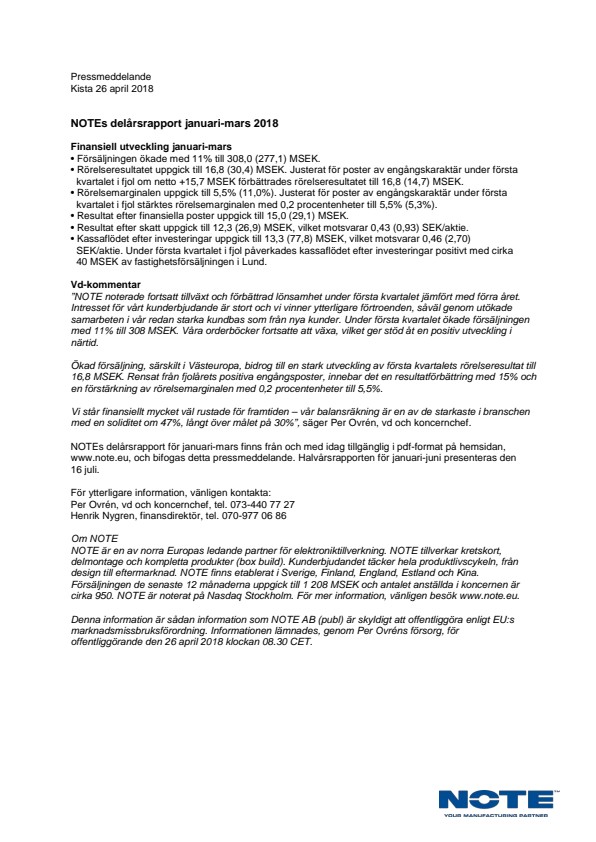 Pressmeddelande
Kista 26 april 2018

NOTEs delårsrapport januari-mars 2018

Finansiell utveckling januari-mars
• Försäljningen ökade med 11% till 308,0 (277,1) MSEK.
• Rörelseresultatet uppgick till 16,8 (30,4) MSEK. Justerat för poster av engångskaraktär under första kvartalet i fjol om netto +15,7 MSEK förbättrades rörelseresultatet till 16,8 (14,7) MSEK.
• Rörelsemarginalen uppgick till 5,5% (11,0%). Justerat för poster av engångskaraktär under första kvartalet i fjol stärktes rörelsemarginalen med 0,2 procentenheter till 5,5% (5,3%).
• Resultat efter finansiella poster uppgick till 15,0 (29,1) MSEK.
• Resultat efter skatt uppgick till 12,3 (26,9) MSEK, vilket motsvarar 0,43 (0,93) SEK/aktie.
• Kassaflödet efter investeringar uppgick till 13,3 (77,8) MSEK, vilket motsvarar 0,46 (2,70) SEK/aktie. Under första kvartalet i fjol påverkades kassaflödet efter investeringar positivt med cirka 40 MSEK av fastighetsförsäljningen i Lund.

Vd-kommentar
"NOTE noterade fortsatt tillväxt och förbättrad lönsamhet under första kvartalet jämfört med förra året. Intresset för vårt kunderbjudande är stort och vi vinner ytterligare förtroenden, såväl genom utökade samarbeten i vår redan starka kundbas som från nya kunder. Under första kvartalet ökade försäljningen med 11% till 308 MSEK. Våra orderböcker fortsatte att växa, vilket ger stöd åt en positiv utveckling i närtid.

Ökad försäljning, särskilt i Västeuropa, bidrog till en stark utveckling av första kvartalets rörelseresultat till 16,8 MSEK. Rensat från fjolårets positiva engångsposter, innebar det en resultatförbättring med 15% och en förstärkning av rörelsemarginalen med 0,2 procentenheter till 5,5%.

Vi står finansiellt mycket väl rustade för framtiden – vår balansräkning är en av de starkaste i branschen med en soliditet om 47%, långt över målet på 30%", säger Per Ovrén, vd och koncernchef.

NOTEs delårsrapport för januari-mars finns från och med idag tillgänglig i pdf-format på hemsidan, www.note.eu, och bifogas detta pressmeddelande. Halvårsrapporten för januari-juni presenteras den 16 juli.

För ytterligare information, vänligen kontakta:
Per Ovrén, vd och koncernchef, tel. 073-440 77 27
Henrik Nygren, finansdirektör, tel. 070-977 06 86

Om NOTE
NOTE är en av norra Europas ledande partner för elektroniktillverkning. NOTE tillverkar kretskort, delmontage och kompletta produkter (box build). Kunderbjudandet täcker hela produktlivscykeln, från design till eftermarknad. NOTE finns etablerat i Sverige, Finland, England, Estland och Kina. Försäljningen de senaste 12 månaderna uppgick till 1 208 MSEK och antalet anställda i koncernen är cirka 950. NOTE är noterat på Nasdaq Stockholm. För mer information, vänligen besök www.note.eu.

Denna information är sådan information som NOTE AB (publ) är skyldigt att offentliggöra enligt EU:s marknadsmissbruksförordning. Informationen lämnades, genom Per Ovréns försorg, för offentliggörande den 26 april 2018 klockan 08.30 CET.

NOTE
YOUR MANUFACTURING PARTNER